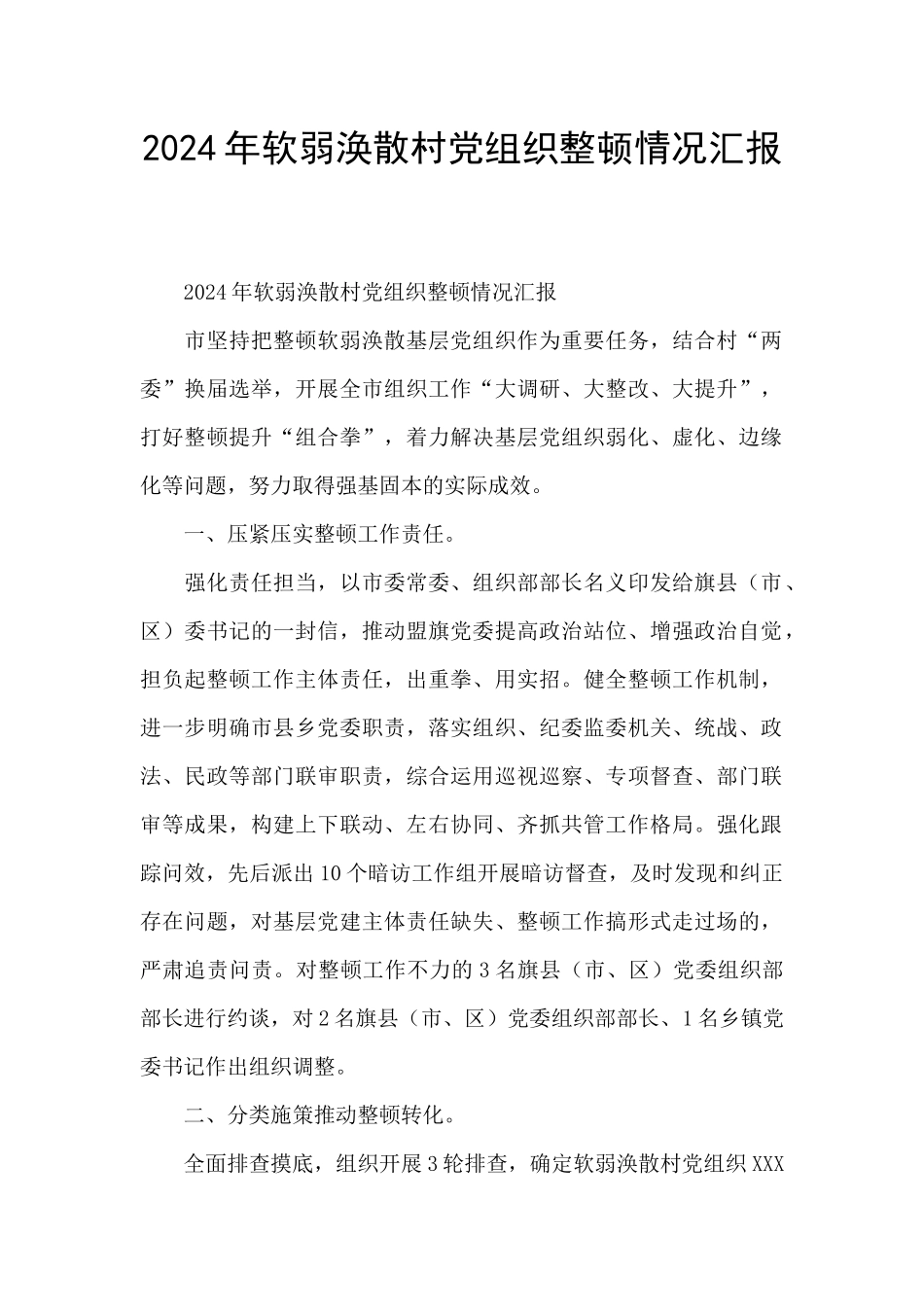 2024年软弱涣散村党组织整顿情况汇报

2024年软弱涣散村党组织整顿情况汇报

市坚持把整顿软弱涣散基层党组织作为重要任务，结合村“两委”换届选举，开展全市组织工作“大调研、大整改、大提升”，打好整顿提升“组合拳”，着力解决基层党组织弱化、虚化、边缘化等问题，努力取得强基固本的实际成效。

一、压紧压实整顿工作责任。

强化责任担当，以市委常委、组织部部长名义印发给旗县（市、区）委书记的一封信，推动盟旗党委提高政治站位、增强政治自觉，担负起整顿工作主体责任，出重拳、用实招。健全整顿工作机制，进一步明确市县乡党委职责，落实组织、纪委监委机关、统战、政法、民政等部门联审职责，综合运用巡视巡察、专项督查、部门联审等成果，构建上下联动、左右协同、齐抓共管工作格局。强化跟踪问效，先后派出10个暗访工作组开展暗访督查，及时发现和纠正存在问题，对基层党建主体责任缺失、整顿工作搞形式走过场的，严肃追责问责。对整顿工作不力的3名旗县（市、区）党委组织部部长进行约谈，对2名旗县（市、区）党委组织部部长、1名乡镇党委书记作出组织调整。

二、分类施策推动整顿转化。

全面排查摸底，组织开展3轮排查，确定软弱涣散村党组织XXX